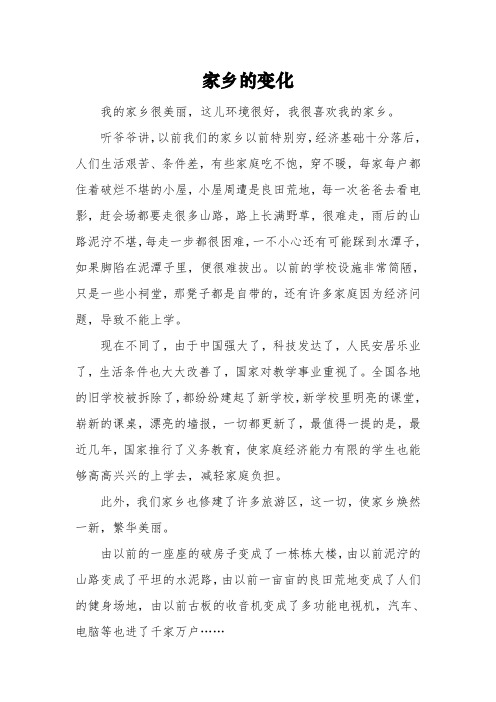 家乡的变化

我的家乡很美丽，这儿环境很好，我很喜欢我的家乡。

听爷爷讲，以前我们的家乡以前特别穷，经济基础十分落后，人们生活艰苦、条件差，有些家庭吃不饱，穿不暖，每家每户都住着破烂不堪的小屋，小屋周遭是良田荒地，每一次爸爸去看电影，赶会场都要走很多山路，路上长满野草，很难走，雨后的山路泥泞不堪，每走一步都很困难，一不小心还有可能踩到水潭子，如果脚陷在泥潭子里，便很难拔出。以前的学校设施非常简陋，只是一些小祠堂，那凳子都是自带的，还有许多家庭因为经济问题，导致不能上学。

现在不同了，由于中国强大了，科技发达了，人民安居乐业了，生活条件也大大改善了，国家对教学事业重视了。全国各地的旧学校被拆除了，都纷纷建起了新学校，新学校里明亮的课堂，崭新的课桌，漂亮的墙报，一切都更新了，最值得一提的是，最近几年，国家推行了义务教育，使家庭经济能力有限的学生也能够高高兴兴的上学去，减轻家庭负担。

此外，我们家乡也修建了许多旅游区，这一切，使家乡焕然一新，繁华美丽。

由以前的一座座的破房子变成了一栋栋大楼，由以前泥泞的山路变成了平坦的水泥路，由以前一亩亩的良田荒地变成了人们的健身场地，由以前古板的收音机变成了多功能电视机，汽车、电脑等也进了千家万户……